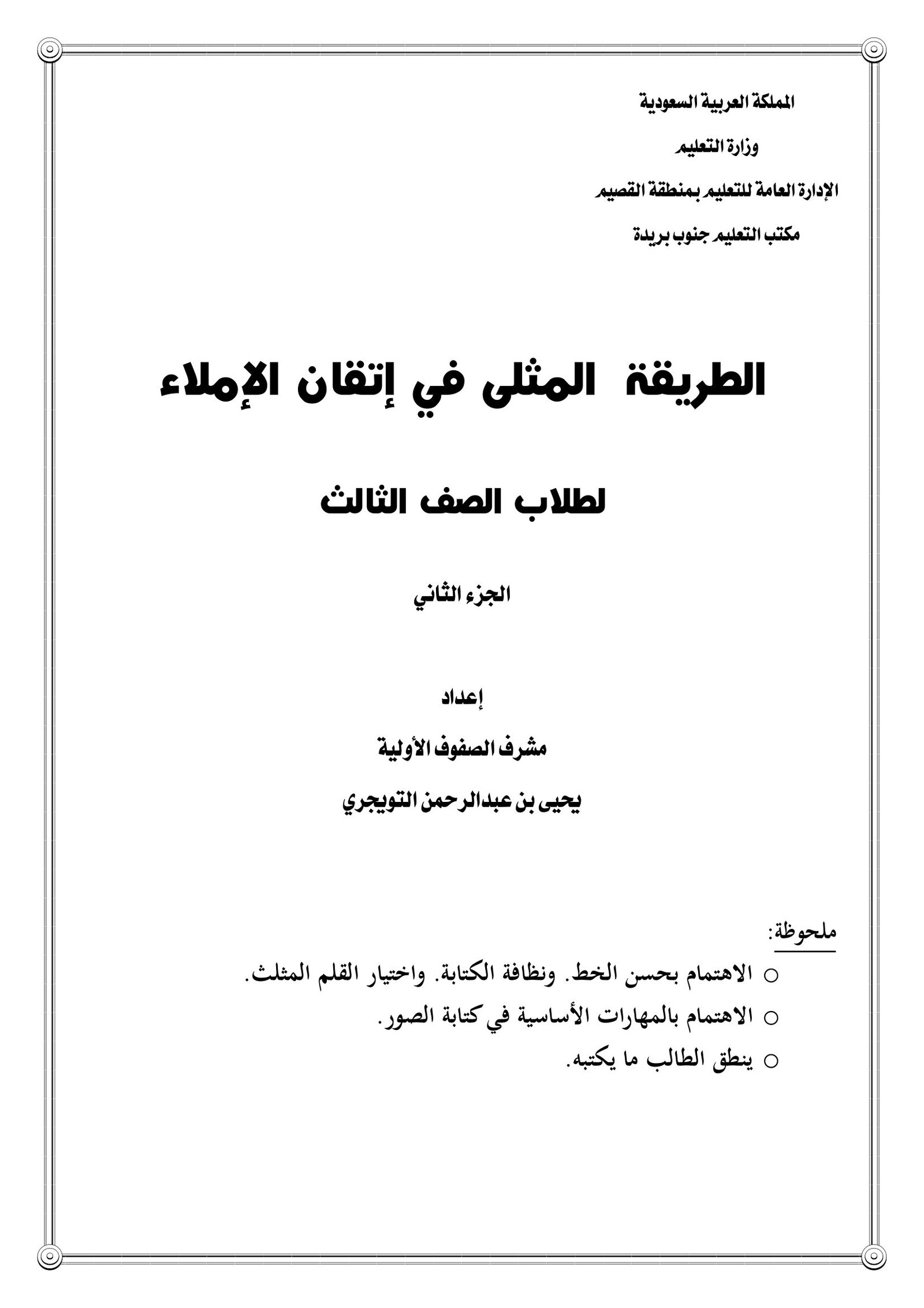 المملكة العربية السعودية

وزارة التعليم

الإدارة العامة للتعليم بمنطقة القصيم

مكتب التعليم جنوب بريدة

الطريقة المثلى في إتقان الإملاء

لطلاب الصف الثالث

الجزء الثاني

إعداد

مشرف الصفوف الأولية

يحيى بن عبدالرحمن التويجري

ملحوظة:

○ الاهتمام بحسن الخط. ونظافة الكتابة. واختيار القلم المثلث.

○ الاهتمام بالمهارات الأساسية في كتابة الصور.

○ ينطق الطالب ما يكتبه.